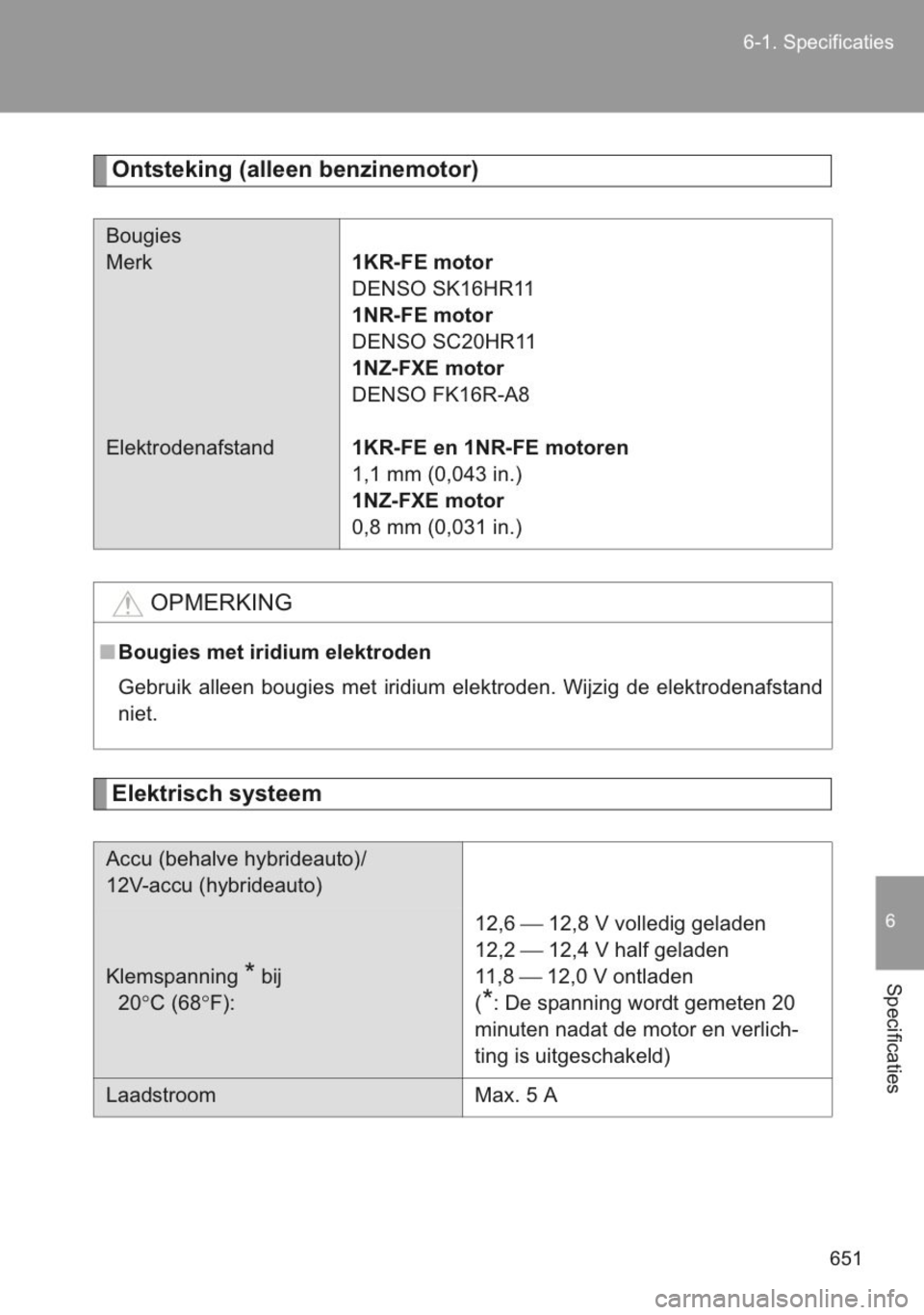 6-1. Specificaties

Ontsteking (alleen benzinemotor)

| Bougies | |
|---|---|
| Merk | **1KR-FE motor** DENSO SK16HR11 **1NR-FE motor** DENSO SC20HR11 **1NZ-FXE motor** DENSO FK16R-A8 |
| Elektrodenafstand | **1KR-FE en 1NR-FE motoren** 1,1 mm (0,043 in.) **1NZ-FXE motor** 0,8 mm (0,031 in.) |

OPMERKING

■ Bougies met iridium elektroden

Gebruik alleen bougies met iridium elektroden. Wijzig de elektrodenafstand niet.

Elektrisch systeem

| Accu (behalve hybrideauto)/ 12V-accu (hybrideauto) | |
|---|---|
| Klemspanning * bij 20°C (68°F): | 12,6 — 12,8 V volledig geladen 12,2 — 12,4 V half geladen 11,8 — 12,0 V ontladen (*: De spanning wordt gemeten 20 minuten nadat de motor en verlichting is uitgeschakeld) |
| Laadstroom | Max. 5 A |

6

Specificaties

651

carmanualsonline.info